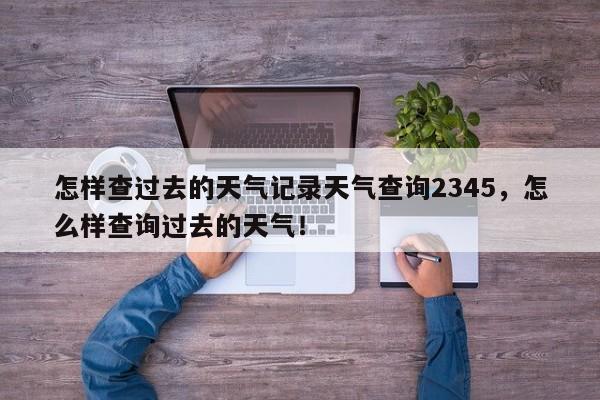 怎样查过去的天气记录天气查询2345，怎么样查询过去的天气！